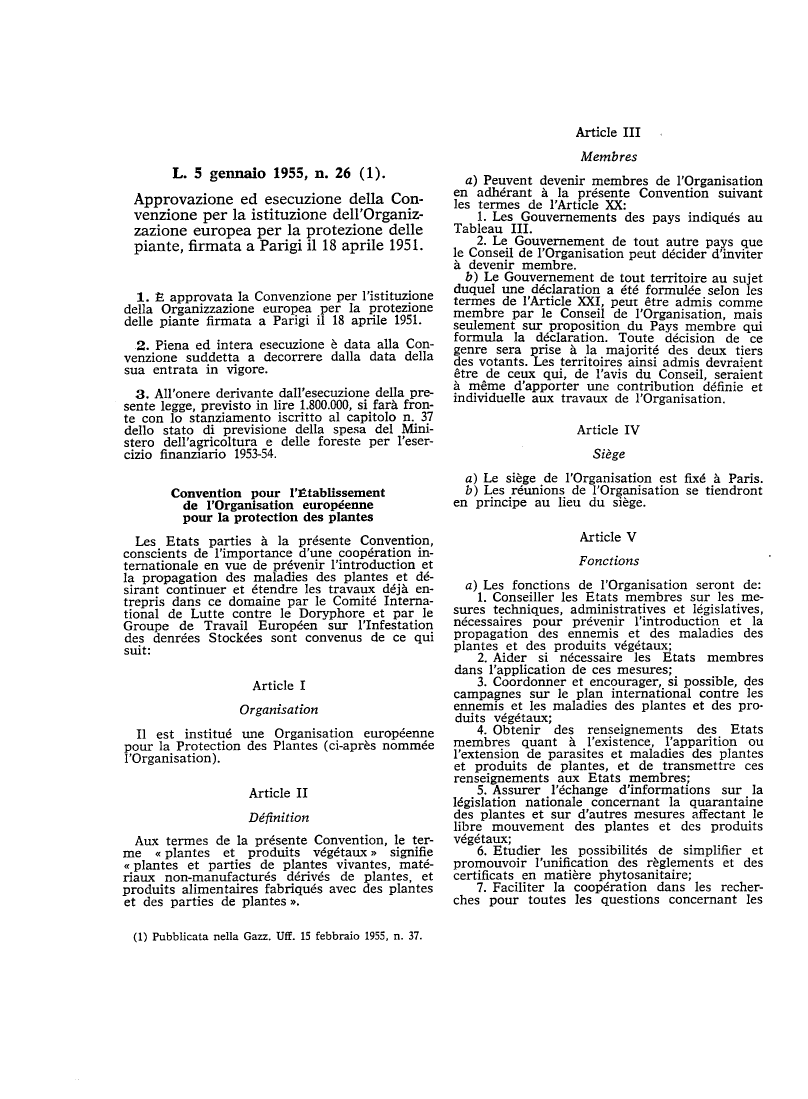 L. 5 gennaio 1955, n. 26 (1).

Approvazione ed esecuzione della Convenzione per la istituzione dell'Organizzazione europea per la protezione delle piante, firmata a Parigi il 18 aprile 1951.

1. È approvata la Convenzione per l'istituzione della Organizzazione europea per la protezione delle piante firmata a Parigi il 18 aprile 1951.

2. Piena ed intera esecuzione è data alla Convenzione suddetta a decorrere dalla data della sua entrata in vigore.

3. All'onere derivante dall'esecuzione della presente legge, previsto in lire 1.800.000, si farà fronte con lo stanziamento iscritto al capitolo n. 37 dello stato di previsione della spesa del Ministero dell'agricoltura e delle foreste per l'esercizio finanziario 1953-54.

Convention pour l'Établissement de l'Organisation européenne pour la protection des plantes

Les Etats parties à la présente Convention, conscients de l'importance d'une coopération internationale en vue de prévenir l'introduction et la propagation des maladies des plantes et désirant continuer et étendre les travaux déjà entrepris dans ce domaine par le Comité International de Lutte contre le Doryphore et par le Groupe de Travail Européen sur l'Infestation des denrées Stockées sont convenus de ce qui suit:

Article I

Organisation

Il est institué une Organisation européenne pour la Protection des Plantes (ci-après nommée l'Organisation).

Article II

Définition

Aux termes de la présente Convention, le terme « plantes et produits végétaux » signifie « plantes et parties de plantes vivantes, matériaux non-manufacturés dérivés de plantes, et produits alimentaires fabriqués avec des plantes et des parties de plantes ».

(1) Pubblicata nella Gazz. Uff. 15 febbraio 1955, n. 37.

Article III

Membres

a) Peuvent devenir membres de l'Organisation en adhérant à la présente Convention suivant les termes de l'Article XX:
1. Les Gouvernements des pays indiqués au Tableau III.
2. Le Gouvernement de tout autre pays que le Conseil de l'Organisation peut décider d'inviter à devenir membre.
b) Le Gouvernement de tout territoire au sujet duquel une déclaration a été formulée selon les termes de l'Article XXI, peut être admis comme membre par le Conseil de l'Organisation, mais seulement sur proposition du Pays membre qui formula la déclaration. Toute décision de ce genre sera prise à la majorité des deux tiers des votants. Les territoires ainsi admis devraient être de ceux qui, de l'avis du Conseil, seraient à même d'apporter une contribution définie et individuelle aux travaux de l'Organisation.

Article IV

Siège

a) Le siège de l'Organisation est fixé à Paris.
b) Les réunions de l'Organisation se tiendront en principe au lieu du siège.

Article V

Fonctions

a) Les fonctions de l'Organisation seront de:
1. Conseiller les Etats membres sur les mesures techniques, administratives et législatives, nécessaires pour prévenir l'introduction et la propagation des ennemis et des maladies des plantes et des produits végétaux;
2. Aider si nécessaire les Etats membres dans l'application de ces mesures;
3. Coordonner et encourager, si possible, des campagnes sur le plan international contre les ennemis et les maladies des plantes et des produits végétaux;
4. Obtenir des renseignements des Etats membres quant à l'existence, l'apparition ou l'extension de parasites et maladies des plantes et produits de plantes, et de transmettre ces renseignements aux Etats membres;
5. Assurer l'échange d'informations sur la législation nationale concernant la quarantaine des plantes et sur d'autres mesures affectant le libre mouvement des plantes et des produits végétaux;
6. Etudier les possibilités de simplifier et promouvoir l'unification des règlements et des certificats en matière phytosanitaire;
7. Faciliter la coopération dans les recherches pour toutes les questions concernant les